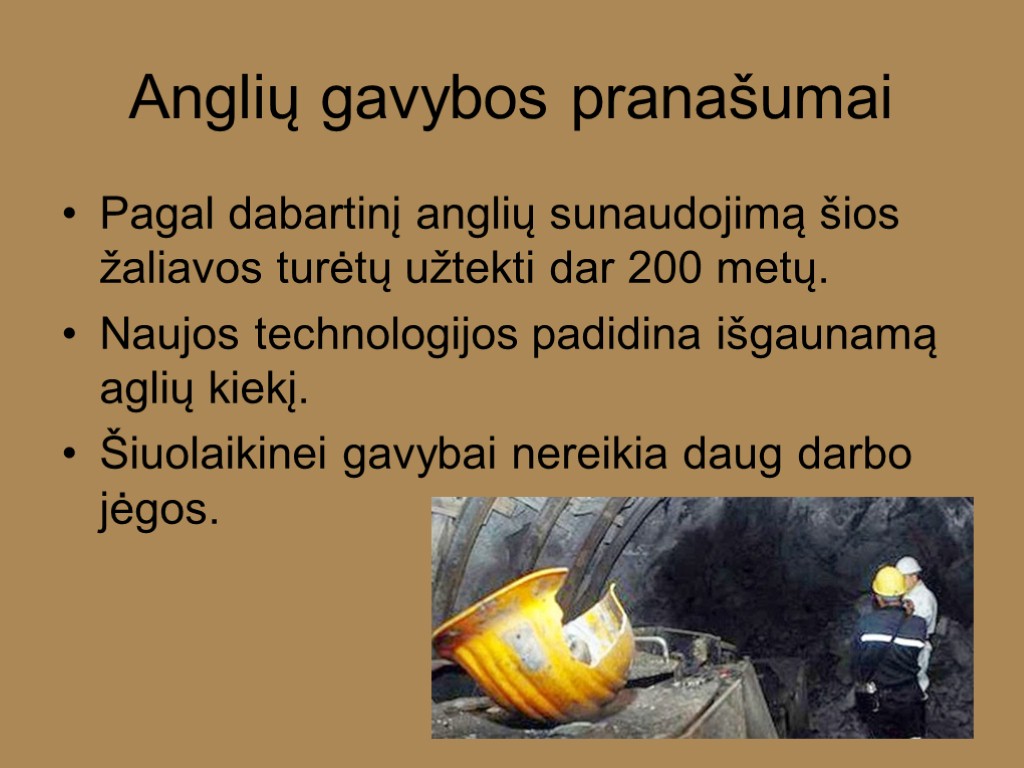 Anglių gavybos pranašumai

• Pagal dabartinį anglių sunaudojimą šios žaliavos turėtų užtekti dar 200 metų.

• Naujos technologijos padidina išgaunamą aglių kiekį.

• Šiuolaikinei gavybai nereikia daug darbo jėgos.